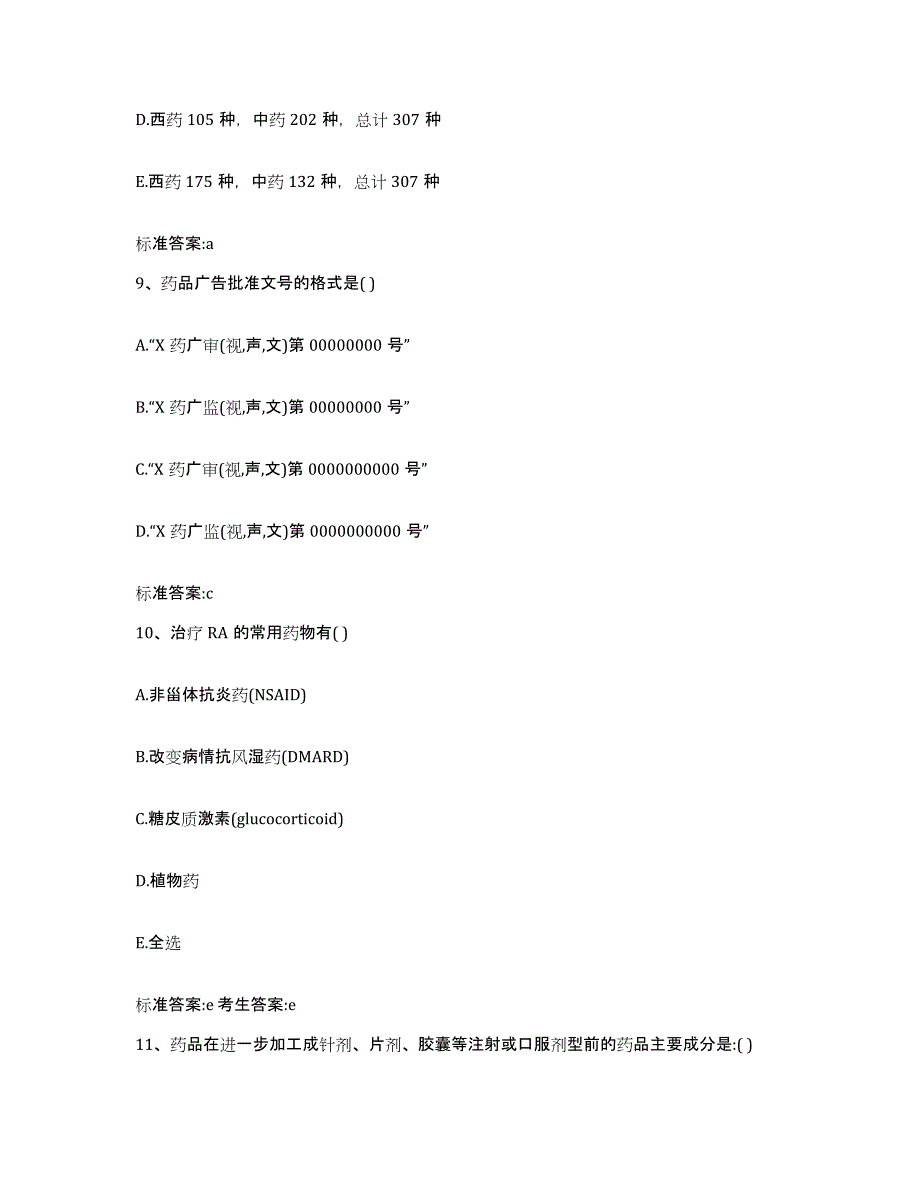 D.西药 105 种，中药 202 种，总计 307 种

E.西药 175 种，中药 132 种，总计 307 种

标准答案:a

9、药品广告批准文号的格式是( )

A.“X 药广审(视,声,文)第 00000000 号”

B.“X 药广监(视,声,文)第 00000000 号”

C.“X 药广审(视,声,文)第 0000000000 号”

D.“X 药广监(视,声,文)第 0000000000 号”

标准答案:c

10、治疗 RA 的常用药物有( )

A.非甾体抗炎药(NSAID)

B.改变病情抗风湿药(DMARD)

C.糖皮质激素(glucocorticoid)

D.植物药

E.全选

标准答案:e 考生答案:e

11、药品在进一步加工成针剂、片剂、胶囊等注射或口服剂型前的药品主要成分是:( )